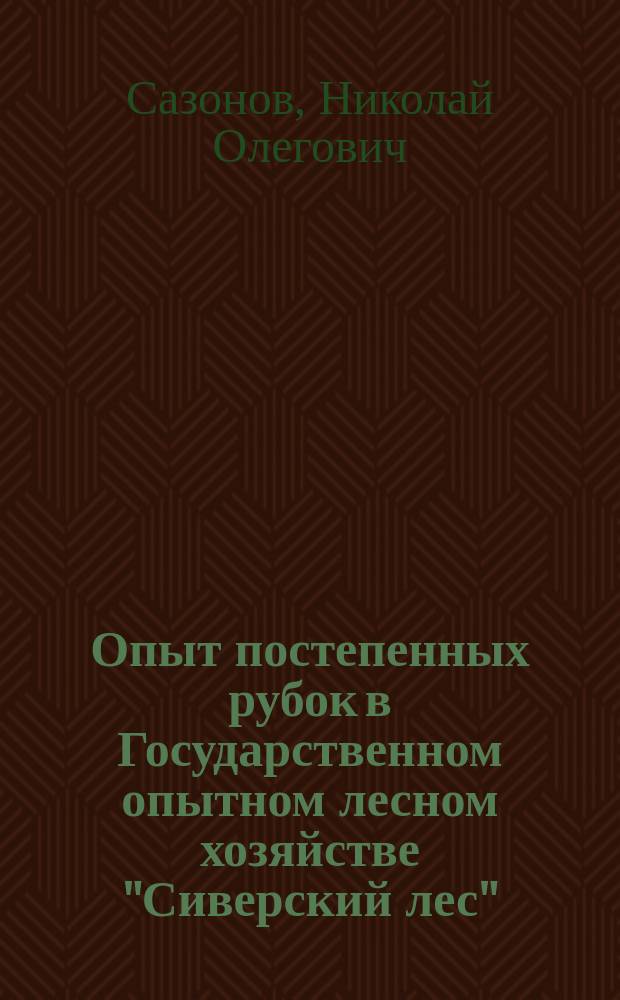 Сазонов, Николай Олегович

Опыт постепенных рубок в Государственном опытном лесном хозяйстве "Сиверский лес"